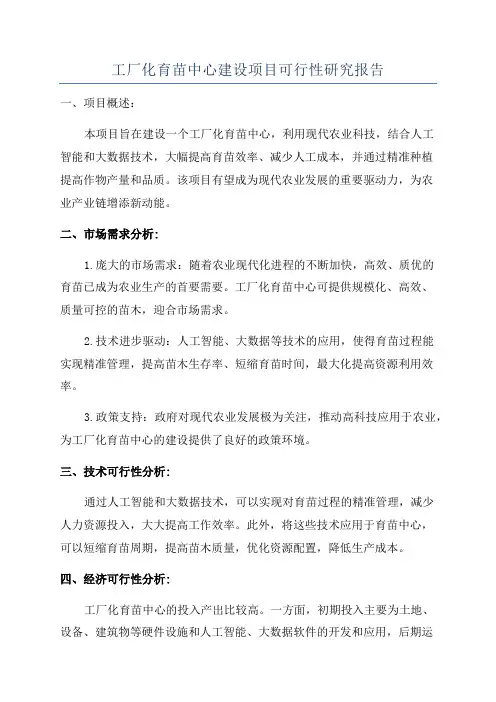 工厂化育苗中心建设项目可行性研究报告

一、项目概述:

本项目旨在建设一个工厂化育苗中心，利用现代农业科技，结合人工智能和大数据技术，大幅提高育苗效率、减少人工成本，并通过精准种植提高作物产量和品质。该项目有望成为现代农业发展的重要驱动力，为农业产业链增添新动能。

二、市场需求分析:

1.庞大的市场需求：随着农业现代化进程的不断加快，高效、质优的育苗已成为农业生产的首要需要。工厂化育苗中心可提供规模化、高效、质量可控的苗木，迎合市场需求。

2.技术进步驱动：人工智能、大数据等技术的应用，使得育苗过程能实现精准管理，提高苗木生存率、短缩育苗时间，最大化提高资源利用效率。

3.政策支持：政府对现代农业发展极为关注，推动高科技应用于农业，为工厂化育苗中心的建设提供了良好的政策环境。

三、技术可行性分析:

通过人工智能和大数据技术，可以实现对育苗过程的精准管理，减少人力资源投入，大大提高工作效率。此外，将这些技术应用于育苗中心，可以短缩育苗周期，提高苗木质量，优化资源配置，降低生产成本。

四、经济可行性分析:

工厂化育苗中心的投入产出比较高。一方面，初期投入主要为土地、设备、建筑物等硬件设施和人工智能、大数据软件的开发和应用，后期运